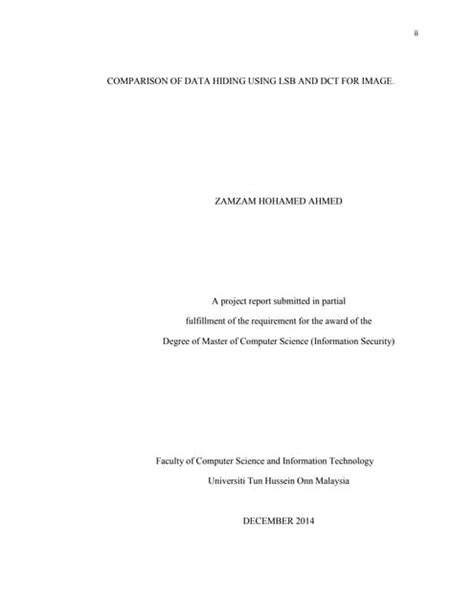 ii

COMPARISON OF DATA HIDING USING LSB AND DCT FOR IMAGE.

ZAMZAM HOHAMED AHMED

A project report submitted in partial fulfillment of the requirement for the award of the Degree of Master of Computer Science (Information Security)

Faculty of Computer Science and Information Technology
Universiti Tun Hussein Onn Malaysia

DECEMBER 2014